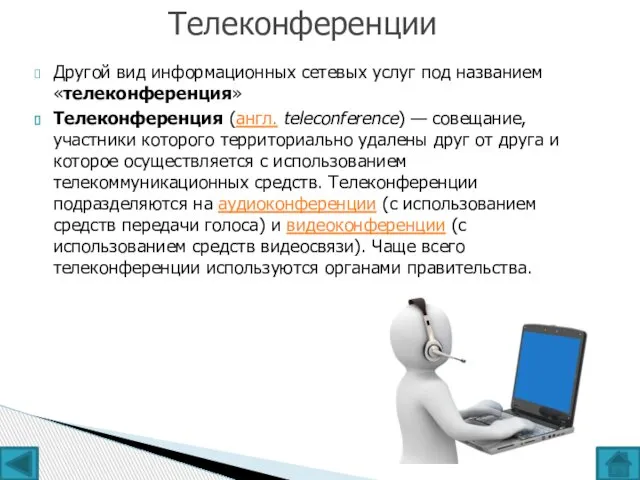 Телеконференции

Другой вид информационных сетевых услуг под названием «телеконференция»

Телеконференция (англ. teleconference) — совещание, участники которого территориально удалены друг от друга и которое осуществляется с использованием телекоммуникационных средств. Телеконференции подразделяются на аудиоконференции (с использованием средств передачи голоса) и видеоконференции (с использованием средств видеосвязи). Чаще всего телеконференции используются органами правительства.